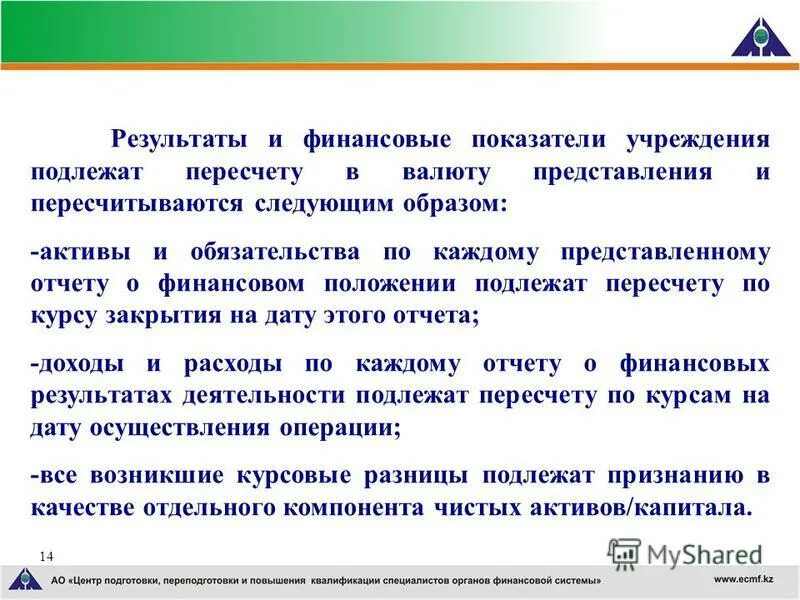 Результаты и финансовые показатели учреждения подлежат пересчету в валюту представления и пересчитываются следующим образом:

-активы и обязательства по каждому представленному отчету о финансовом положении подлежат пересчету по курсу закрытия на дату этого отчета;

-доходы и расходы по каждому отчету о финансовых результатах деятельности подлежат пересчету по курсам на дату осуществления операции;

-все возникшие курсовые разницы подлежат признанию в качестве отдельного компонента чистых активов/капитала.

14

MyShared

АО «Центр подготовки, переподготовки и повышения квалификации специалистов органов финансовой системы»

www.ecmf.kz